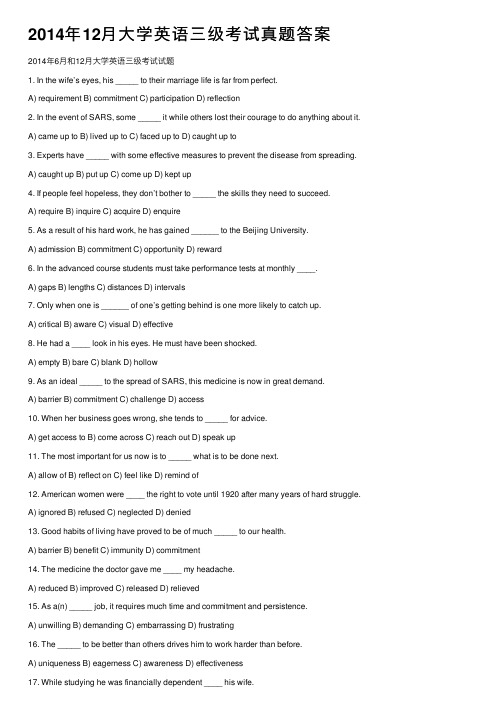 2014年12月大学英语三级考试真题答案

2014年6月和12月大学英语三级考试试题

1. In the wife's eyes, his _____ to their marriage life is far from perfect.

A) requirement B) commitment C) participation D) reflection

2. In the event of SARS, some _____ it while others lost their courage to do anything about it.

A) came up to B) lived up to C) faced up to D) caught up to

3. Experts have _____ with some effective measures to prevent the disease from spreading.

A) caught up B) put up C) come up D) kept up

4. If people feel hopeless, they don't bother to _____ the skills they need to succeed.

A) require B) inquire C) acquire D) enquire

5. As a result of his hard work, he has gained ______ to the Beijing University.

A) admission B) commitment C) opportunity D) reward

6. In the advanced course students must take performance tests at monthly ____.

A) gaps B) lengths C) distances D) intervals

7. Only when one is ______ of one's getting behind is one more likely to catch up.

A) critical B) aware C) visual D) effective

8. He had a ____ look in his eyes. He must have been shocked.

A) empty B) bare C) blank D) hollow

9. As an ideal _____ to the spread of SARS, this medicine is now in great demand.

A) barrier B) commitment C) challenge D) access

10. When her business goes wrong, she tends to _____ for advice.

A) get access to B) come across C) reach out D) speak up

11. The most important for us now is to _____ what is to be done next.

A) allow of B) reflect on C) feel like D) remind of

12. American women were ____ the right to vote until 1920 after many years of hard struggle.

A) ignored B) refused C) neglected D) denied

13. Good habits of living have proved to be of much _____ to our health.

A) barrier B) benefit C) immunity D) commitment

14. The medicine the doctor gave me ____ my headache.

A) reduced B) improved C) released D) relieved

15. As a(n) _____ job, it requires much time and commitment and persistence.

A) unwilling B) demanding C) embarrassing D) frustrating

16. The _____ to be better than others drives him to work harder than before.

A) uniqueness B) eagerness C) awareness D) effectiveness

17. While studying he was financially dependent ____ his wife.